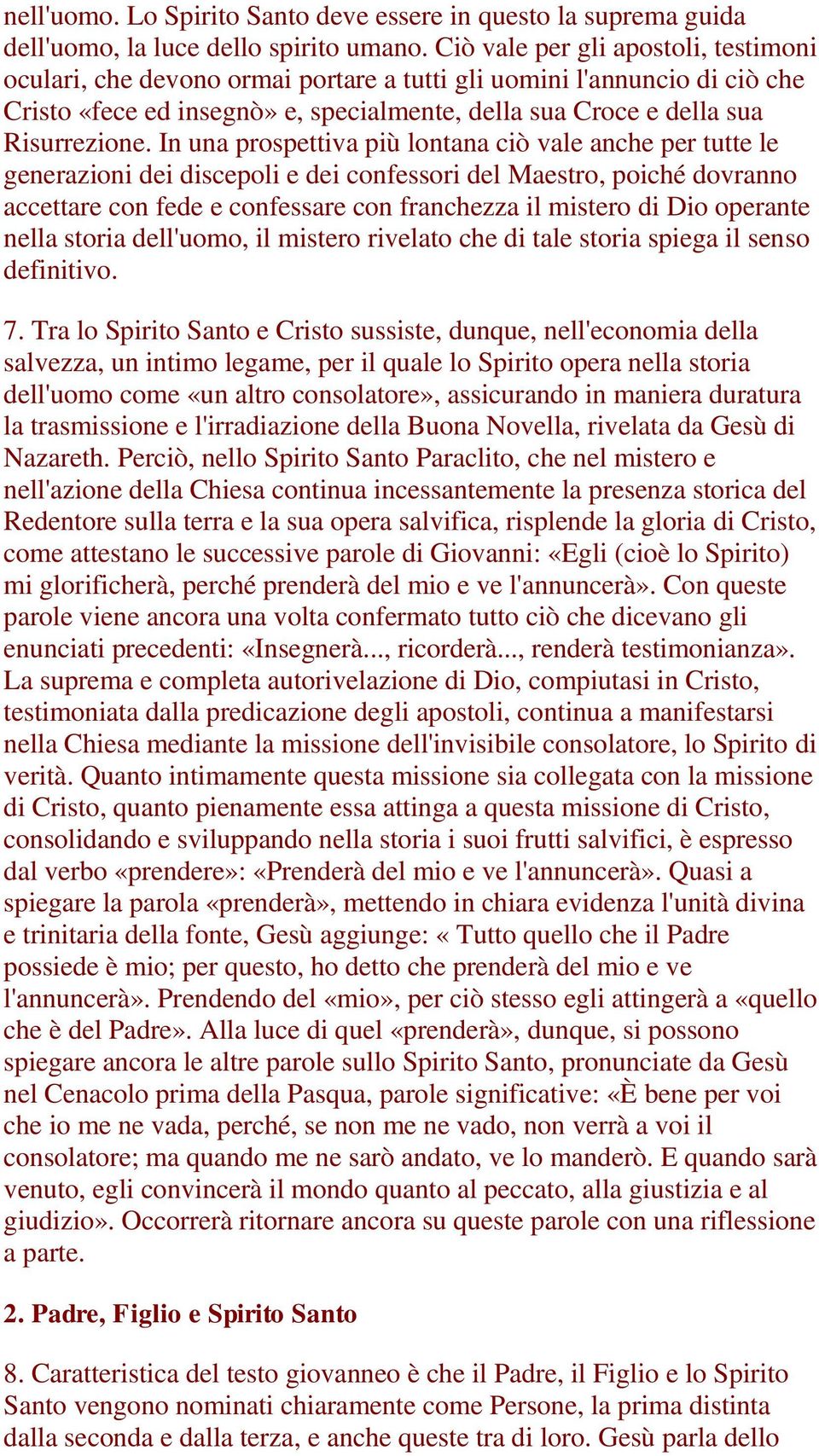 nell'uomo. Lo Spirito Santo deve essere in questo la suprema guida dell'uomo, la luce dello spirito umano. Ciò vale per gli apostoli, testimoni oculari, che devono ormai portare a tutti gli uomini l'annuncio di ciò che Cristo «fece ed insegnò» e, specialmente, della sua Croce e della sua Risurrezione. In una prospettiva più lontana ciò vale anche per tutte le generazioni dei discepoli e dei confessori del Maestro, poiché dovranno accettare con fede e confessare con franchezza il mistero di Dio operante nella storia dell'uomo, il mistero rivelato che di tale storia spiega il senso definitivo.

7. Tra lo Spirito Santo e Cristo sussiste, dunque, nell'economia della salvezza, un intimo legame, per il quale lo Spirito opera nella storia dell'uomo come «un altro consolatore», assicurando in maniera duratura la trasmissione e l'irradiazione della Buona Novella, rivelata da Gesù di Nazareth. Perciò, nello Spirito Santo Paraclito, che nel mistero e nell'azione della Chiesa continua incessantemente la presenza storica del Redentore sulla terra e la sua opera salvifica, risplende la gloria di Cristo, come attestano le successive parole di Giovanni: «Egli (cioè lo Spirito) mi glorificherà, perché prenderà del mio e ve l'annuncerà». Con queste parole viene ancora una volta confermato tutto ciò che dicevano gli enunciati precedenti: «Insegnerà..., ricorderà..., renderà testimonianza». La suprema e completa autorivelazione di Dio, compiutasi in Cristo, testimoniata dalla predicazione degli apostoli, continua a manifestarsi nella Chiesa mediante la missione dell'invisibile consolatore, lo Spirito di verità. Quanto intimamente questa missione sia collegata con la missione di Cristo, quanto pienamente essa attinga a questa missione di Cristo, consolidando e sviluppando nella storia i suoi frutti salvifici, è espresso dal verbo «prendere»: «Prenderà del mio e ve l'annuncerà». Quasi a spiegare la parola «prenderà», mettendo in chiara evidenza l'unità divina e trinitaria della fonte, Gesù aggiunge: « Tutto quello che il Padre possiede è mio; per questo, ho detto che prenderà del mio e ve l'annuncerà». Prendendo del «mio», per ciò stesso egli attingerà a «quello che è del Padre». Alla luce di quel «prenderà», dunque, si possono spiegare ancora le altre parole sullo Spirito Santo, pronunciate da Gesù nel Cenacolo prima della Pasqua, parole significative: «È bene per voi che io me ne vada, perché, se non me ne vado, non verrà a voi il consolatore; ma quando me ne sarò andato, ve lo manderò. E quando sarà venuto, egli convincerà il mondo quanto al peccato, alla giustizia e al giudizio». Occorrerà ritornare ancora su queste parole con una riflessione a parte.

2. Padre, Figlio e Spirito Santo

8. Caratteristica del testo giovanneo è che il Padre, il Figlio e lo Spirito Santo vengono nominati chiaramente come Persone, la prima distinta dalla seconda e dalla terza, e anche queste tra di loro. Gesù parla dello